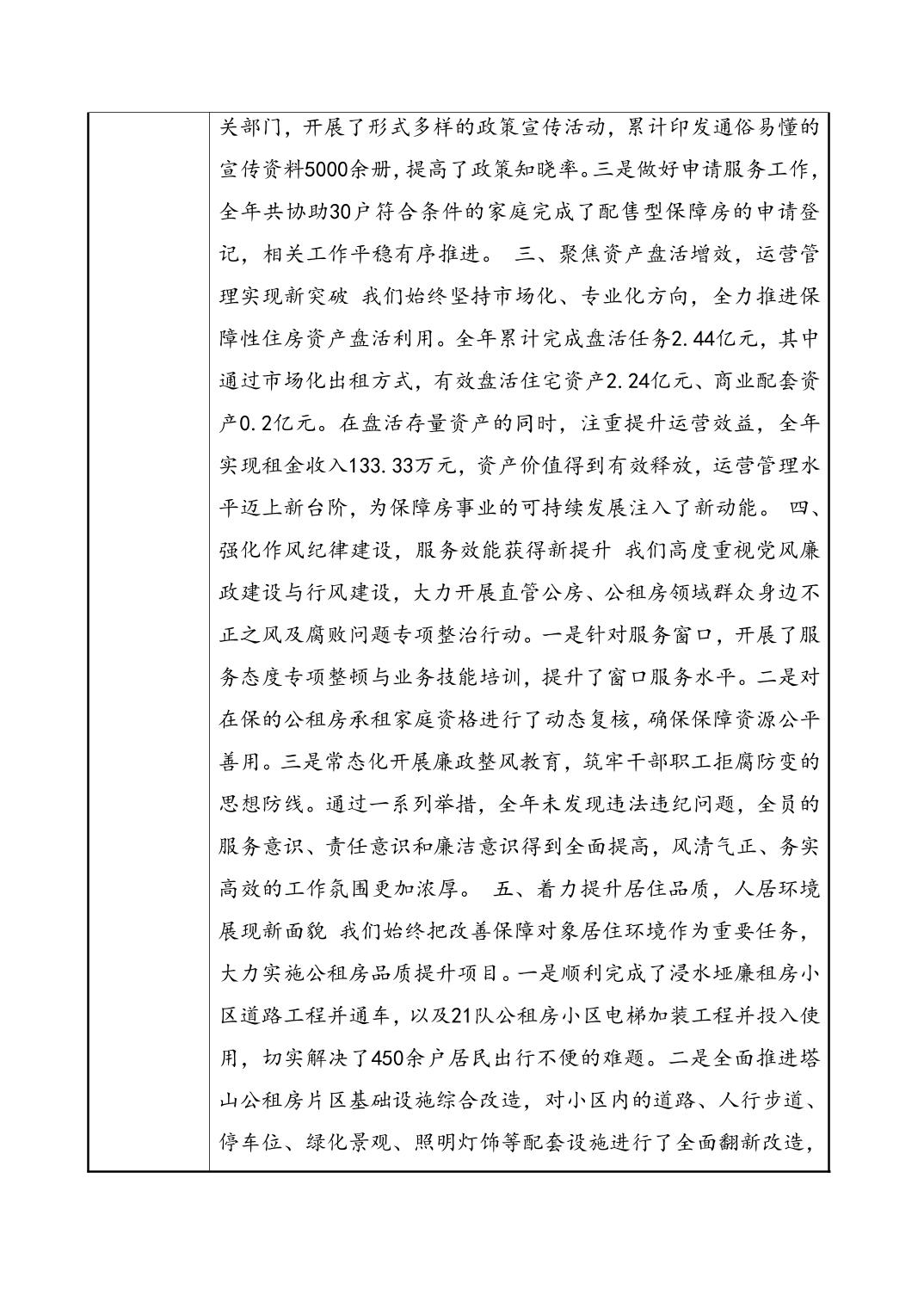 关部门，开展了形式多样的政策宣传活动，累计印发通俗易懂的宣传资料5000余册，提高了政策知晓率。三是做好申请服务工作，全年共协助30户符合条件的家庭完成了配售型保障房的申请登记，相关工作平稳有序推进。 三、聚焦资产盘活增效，运营管理实现新突破 我们始终坚持市场化、专业化方向，全力推进保障性住房资产盘活利用。全年累计完成盘活任务2.44亿元，其中通过市场化出租方式，有效盘活住宅资产2.24亿元、商业配套资产0.2亿元。在盘活存量资产的同时，注重提升运营效益，全年实现租金收入133.33万元，资产价值得到有效释放，运营管理水平迈上新台阶，为保障房事业的可持续发展注入了新动能。 四、强化作风纪律建设，服务效能获得新提升 我们高度重视党风廉政建设与行风建设，大力开展直管公房、公租房领域群众身边不正之风及腐败问题专项整治行动。一是针对服务窗口，开展了服务态度专项整顿与业务技能培训，提升了窗口服务水平。二是对在保的公租房承租家庭资格进行了动态复核，确保保障资源公平善用。三是常态化开展廉政整风教育，筑牢干部职工拒腐防变的思想防线。通过一系列举措，全年未发现违法违纪问题，全员的服务意识、责任意识和廉洁意识得到全面提高，风清气正、务实高效的工作氛围更加浓厚。 五、着力提升居住品质，人居环境展现新面貌 我们始终把改善保障对象居住环境作为重要任务，大力实施公租房品质提升项目。一是顺利完成了浸水垭廉租房小区道路工程并通车，以及21队公租房小区电梯加装工程并投入使用，切实解决了450余户居民出行不便的难题。二是全面推进塔山公租房片区基础设施综合改造，对小区内的道路、人行步道、停车位、绿化景观、照明灯饰等配套设施进行了全面翻新改造，